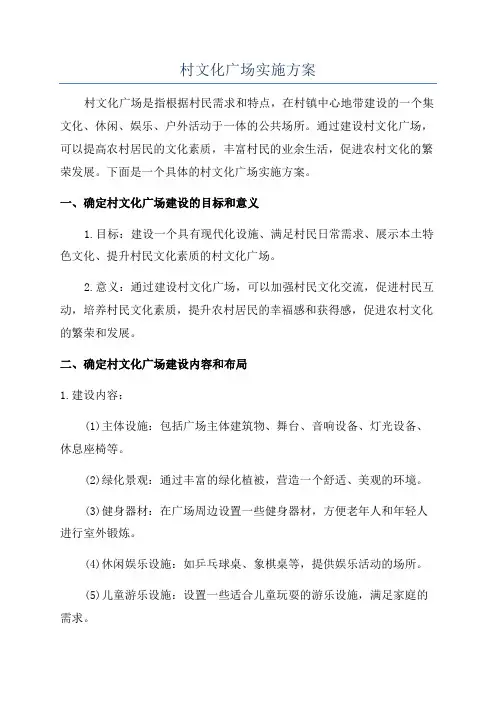 村文化广场实施方案

村文化广场是指根据村民需求和特点，在村镇中心地带建设的一个集文化、休闲、娱乐、户外活动于一体的公共场所。通过建设村文化广场，可以提高农村居民的文化素质，丰富村民的业余生活，促进农村文化的繁荣发展。下面是一个具体的村文化广场实施方案。

一、确定村文化广场建设的目标和意义

1.目标：建设一个具有现代化设施、满足村民日常需求、展示本土特色文化、提升村民文化素质的村文化广场。

2.意义：通过建设村文化广场，可以加强村民文化交流，促进村民互动，培养村民文化素质，提升农村居民的幸福感和获得感，促进农村文化的繁荣和发展。

二、确定村文化广场建设内容和布局

1.建设内容：

(1)主体设施：包括广场主体建筑物、舞台、音响设备、灯光设备、休息座椅等。

(2)绿化景观：通过丰富的绿化植被，营造一个舒适、美观的环境。

(3)健身器材：在广场周边设置一些健身器材，方便老年人和年轻人进行室外锻炼。

(4)休闲娱乐设施：如乒乓球桌、象棋桌等，提供娱乐活动的场所。

(5)儿童游乐设施：设置一些适合儿童玩耍的游乐设施，满足家庭的需求。